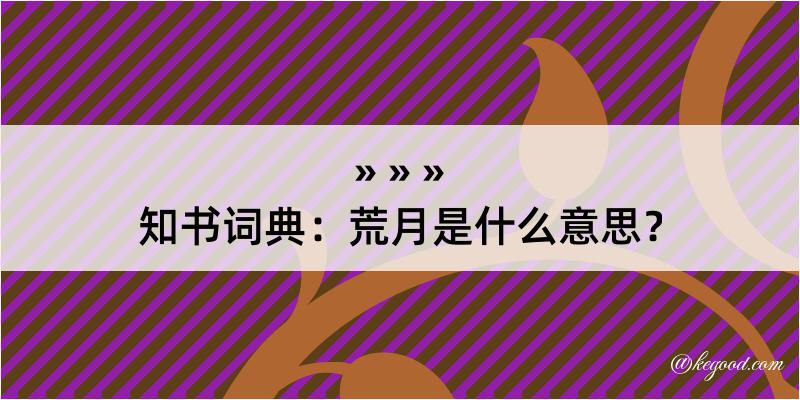 » » »
知书词典：荒月是什么意思？

@kegood.com